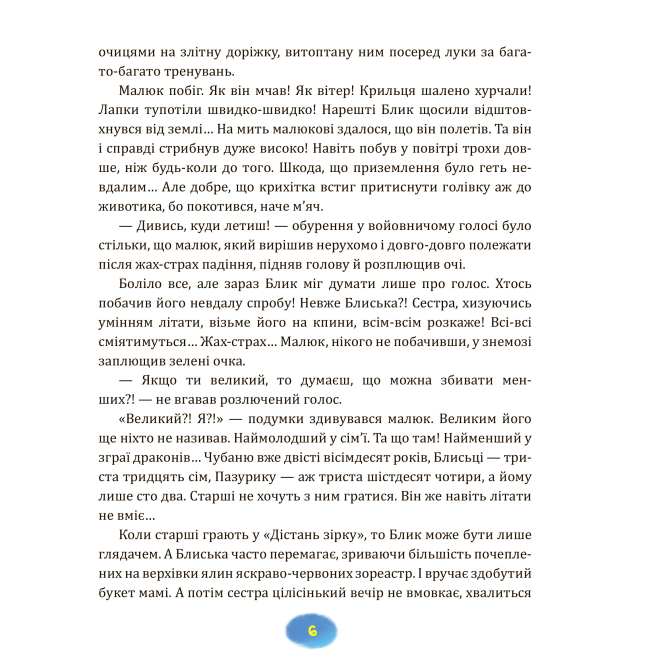 очицями на злітну доріжку, витоптану ним посеред луки за багато-багато тренувань.

Малюк побіг. Як він мчав! Як вітер! Крильця шалено хурчали! Лапки тупотіли швидко-швидко! Нарешті Блик щосили відштовхнувся від землі… На мить малюкові здалося, що він полетів. Та він і справді стрибнув дуже високо! Навіть побув у повітрі трохи довше, ніж будь-коли до того. Шкода, що приземлення було геть невдалим… Але добре, що крихітка встиг притиснути голівку аж до животика, бо покотився, наче м'яч.

— Дивись, куди летиш! — обурення у войовничому голосі було стільки, що малюк, який вирішив нерухомо і довго-довго полежати після жах-страх падіння, підняв голову й розплющив очі.

Боліло все, але зараз Блик міг думати лише про голос. Хтось побачив його невдалу спробу! Невже Блиська?! Сестра, хизуючись умінням літати, візьме його на кпини, всім-всім розкаже! Всі-всі сміятимуться… Жах-страх… Малюк, нікого не побачивши, у знемозі заплющив зелені очка.

— Якщо ти великий, то думаєш, що можна збивати менших?! — не вгавав розлючений голос.

«Великий?! Я?!» — подумки здивувався малюк. Великим його ще ніхто не називав. Наймолодший у сім'ї. Та що там! Найменший у зграї драконів… Чубаню вже двісті вісімдесят років, Блисьці — триста тридцять сім, Пазурику — аж триста шістдесят чотири, а йому лише сто два. Старші не хочуть з ним гратися. Він же навіть літати не вміє…

Коли старші грають у «Дістань зірку», то Блик може бути лише глядачем. А Блиська часто перемагає, зриваючи більшість почеплених на верхівки ялин яскраво-червоних зореастр. І вручає здобутий букет мамі. А потім сестра цілісінький вечір не вмовкає, хвалиться

6